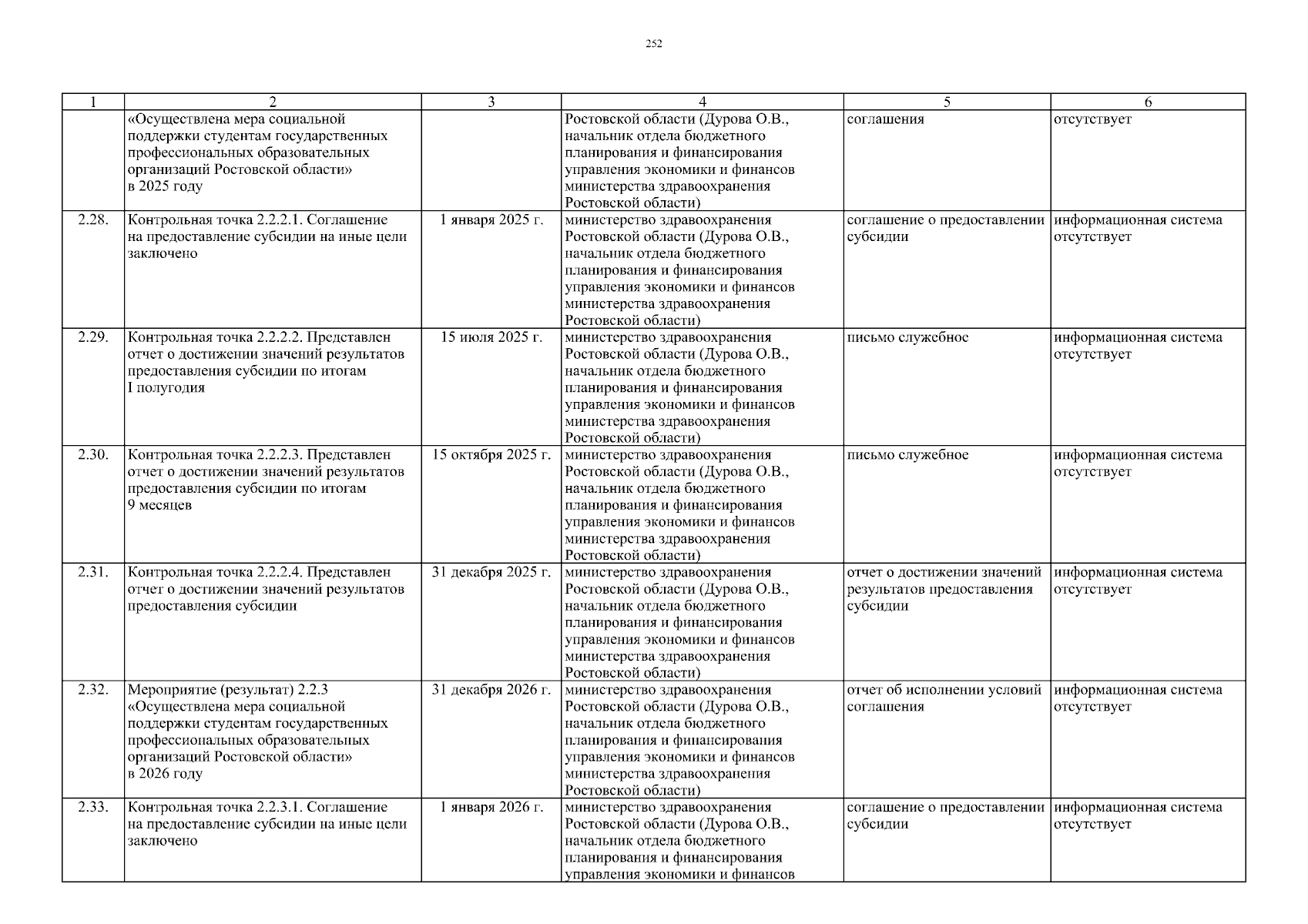 252

| 1 | 2 | 3 | 4 | 5 | 6 |
|---|---|---|---|---|---|
| | «Осуществлена мера социальной поддержки студентам государственных профессиональных образовательных организаций Ростовской области» в 2025 году | | Ростовской области (Дурова О.В., начальник отдела бюджетного планирования и финансирования управления экономики и финансов министерства здравоохранения Ростовской области) | соглашения | отсутствует |
| 2.28. | Контрольная точка 2.2.2.1. Соглашение на предоставление субсидии на иные цели заключено | 1 января 2025 г. | министерство здравоохранения Ростовской области (Дурова О.В., начальник отдела бюджетного планирования и финансирования управления экономики и финансов министерства здравоохранения Ростовской области) | соглашение о предоставлении субсидии | информационная система отсутствует |
| 2.29. | Контрольная точка 2.2.2.2. Представлен отчет о достижении значений результатов предоставления субсидии по итогам I полугодия | 15 июля 2025 г. | министерство здравоохранения Ростовской области (Дурова О.В., начальник отдела бюджетного планирования и финансирования управления экономики и финансов министерства здравоохранения Ростовской области) | письмо служебное | информационная система отсутствует |
| 2.30. | Контрольная точка 2.2.2.3. Представлен отчет о достижении значений результатов предоставления субсидии по итогам 9 месяцев | 15 октября 2025 г. | министерство здравоохранения Ростовской области (Дурова О.В., начальник отдела бюджетного планирования и финансирования управления экономики и финансов министерства здравоохранения Ростовской области) | письмо служебное | информационная система отсутствует |
| 2.31. | Контрольная точка 2.2.2.4. Представлен отчет о достижении значений результатов предоставления субсидии | 31 декабря 2025 г. | министерство здравоохранения Ростовской области (Дурова О.В., начальник отдела бюджетного планирования и финансирования управления экономики и финансов министерства здравоохранения Ростовской области) | отчет о достижении значений результатов предоставления субсидии | информационная система отсутствует |
| 2.32. | Мероприятие (результат) 2.2.3 «Осуществлена мера социальной поддержки студентам государственных профессиональных образовательных организаций Ростовской области» в 2026 году | 31 декабря 2026 г. | министерство здравоохранения Ростовской области (Дурова О.В., начальник отдела бюджетного планирования и финансирования управления экономики и финансов министерства здравоохранения Ростовской области) | отчет об исполнении условий соглашения | информационная система отсутствует |
| 2.33. | Контрольная точка 2.2.3.1. Соглашение на предоставление субсидии на иные цели заключено | 1 января 2026 г. | министерство здравоохранения Ростовской области (Дурова О.В., начальник отдела бюджетного планирования и финансирования управления экономики и финансов | соглашение о предоставлении субсидии | информационная система отсутствует |